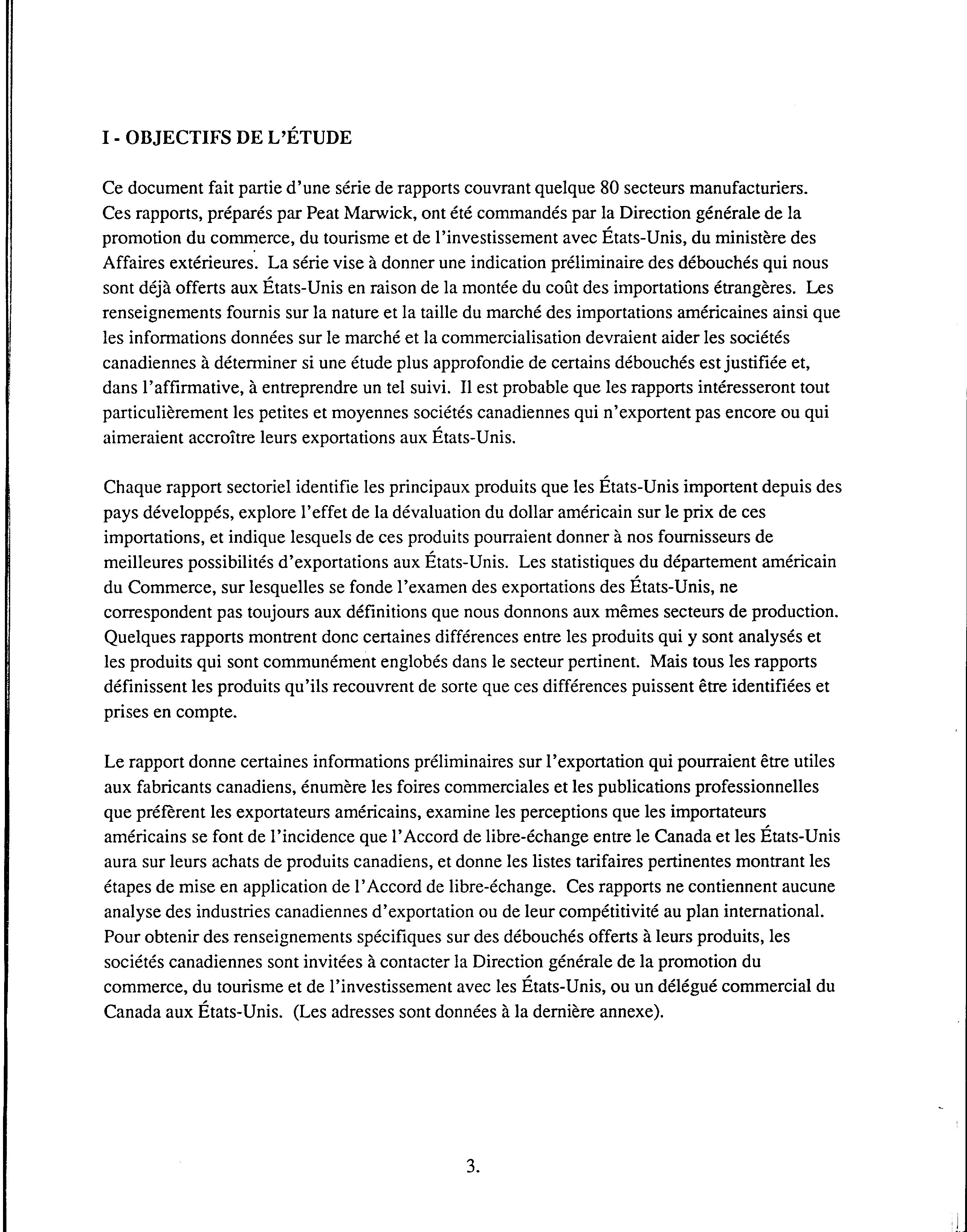 I - OBJECTIFS DE L'ÉTUDE

Ce document fait partie d'une série de rapports couvrant quelque 80 secteurs manufacturiers. Ces rapports, préparés par Peat Marwick, ont été commandés par la Direction générale de la promotion du commerce, du tourisme et de l'investissement avec États-Unis, du ministère des Affaires extérieures. La série vise à donner une indication préliminaire des débouchés qui nous sont déjà offerts aux États-Unis en raison de la montée du coût des importations étrangères. Les renseignements fournis sur la nature et la taille du marché des importations américaines ainsi que les informations données sur le marché et la commercialisation devraient aider les sociétés canadiennes à déterminer si une étude plus approfondie de certains débouchés est justifiée et, dans l'affirmative, à entreprendre un tel suivi. Il est probable que les rapports intéresseront tout particulièrement les petites et moyennes sociétés canadiennes qui n'exportent pas encore ou qui aimeraient accroître leurs exportations aux États-Unis.

Chaque rapport sectoriel identifie les principaux produits que les États-Unis importent depuis des pays développés, explore l'effet de la dévaluation du dollar américain sur le prix de ces importations, et indique lesquels de ces produits pourraient donner à nos fournisseurs de meilleures possibilités d'exportations aux États-Unis. Les statistiques du département américain du Commerce, sur lesquelles se fonde l'examen des exportations des États-Unis, ne correspondent pas toujours aux définitions que nous donnons aux mêmes secteurs de production. Quelques rapports montrent donc certaines différences entre les produits qui y sont analysés et les produits qui sont communément englobés dans le secteur pertinent. Mais tous les rapports définissent les produits qu'ils recouvrent de sorte que ces différences puissent être identifiées et prises en compte.

Le rapport donne certaines informations préliminaires sur l'exportation qui pourraient être utiles aux fabricants canadiens, énumère les foires commerciales et les publications professionnelles que préfèrent les exportateurs américains, examine les perceptions que les importateurs américains se font de l'incidence que l'Accord de libre-échange entre le Canada et les États-Unis aura sur leurs achats de produits canadiens, et donne les listes tarifaires pertinentes montrant les étapes de mise en application de l'Accord de libre-échange. Ces rapports ne contiennent aucune analyse des industries canadiennes d'exportation ou de leur compétitivité au plan international. Pour obtenir des renseignements spécifiques sur des débouchés offerts à leurs produits, les sociétés canadiennes sont invitées à contacter la Direction générale de la promotion du commerce, du tourisme et de l'investissement avec les États-Unis, ou un délégué commercial du Canada aux États-Unis. (Les adresses sont données à la dernière annexe).

3.